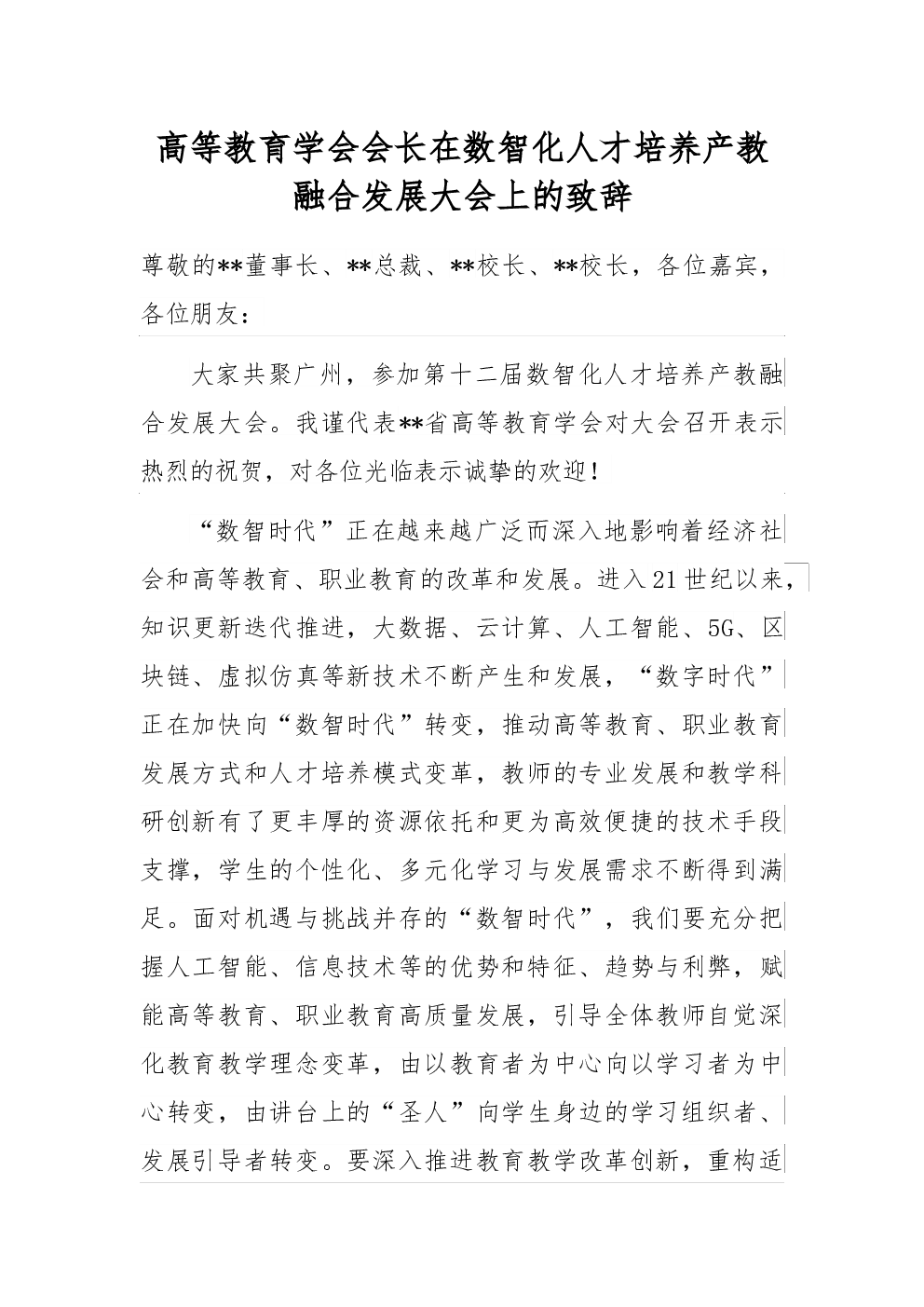 高等教育学会会长在数智化人才培养产教融合发展大会上的致辞

尊敬的**董事长、**总裁、**校长、**校长，各位嘉宾，各位朋友：

大家共聚广州，参加第十二届数智化人才培养产教融合发展大会。我谨代表**省高等教育学会对大会召开表示热烈的祝贺，对各位光临表示诚挚的欢迎！

“数智时代”正在越来越广泛而深入地影响着经济社会和高等教育、职业教育的改革和发展。进入21世纪以来，知识更新迭代推进，大数据、云计算、人工智能、5G、区块链、虚拟仿真等新技术不断产生和发展，“数字时代”正在加快向“数智时代”转变，推动高等教育、职业教育发展方式和人才培养模式变革，教师的专业发展和教学科研创新有了更丰厚的资源依托和更为高效便捷的技术手段支撑，学生的个性化、多元化学习与发展需求不断得到满足。面对机遇与挑战并存的“数智时代”，我们要充分把握人工智能、信息技术等的优势和特征、趋势与利弊，赋能高等教育、职业教育高质量发展，引导全体教师自觉深化教育教学理念变革，由以教育者为中心向以学习者为中心转变，由讲台上的“圣人”向学生身边的学习组织者、发展引导者转变。要深入推进教育教学改革创新，重构适